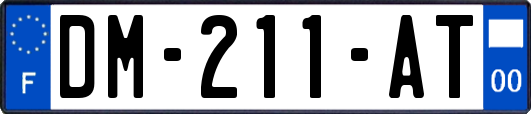 F
DM-211-AT
00